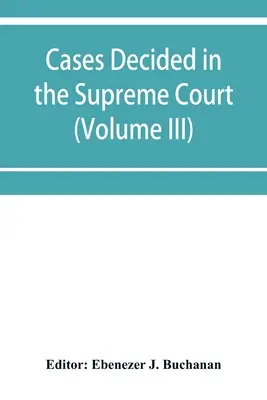 Cases Decided in the Supreme Court (Volume III)

Editor: Ebenezer J. Buchanan